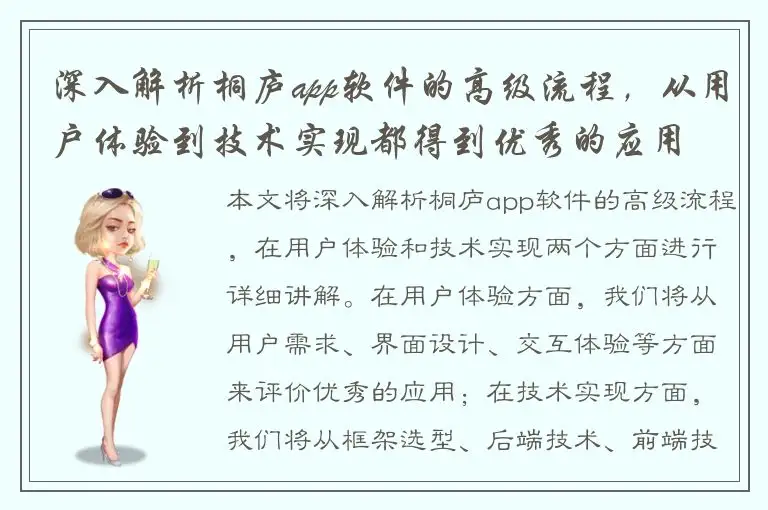 深入解析桐庐app软件的高级流程，从用户体验到技术实现都得到优秀的应用

本文将深入解析桐庐app软件的高级流程，在用户体验和技术实现两个方面进行详细讲解。在用户体验方面，我们将从用户需求、界面设计、交互体验等方面来评价优秀的应用；在技术实现方面，我们将从框架选型、后端技术、前端技